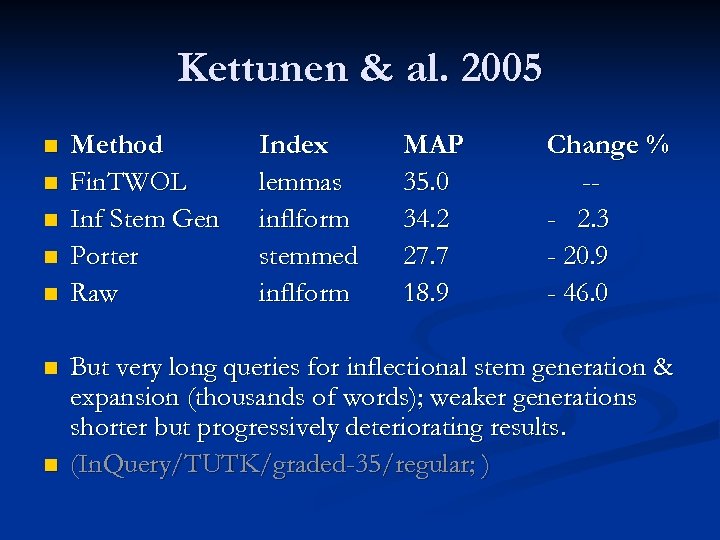 Kettunen & al. 2005

| Method | Index | MAP | Change % |
|---|---|---|---|
| FinTWOL | lemmas | 35.0 | -- |
| Inf Stem Gen | inflform | 34.2 | - 2.3 |
| Porter | stemmed | 27.7 | - 20.9 |
| Raw | inflform | 18.9 | - 46.0 |

But very long queries for inflectional stem generation & expansion (thousands of words); weaker generations shorter but progressively deteriorating results.

(InQuery/TUTK/graded-35/regular; )